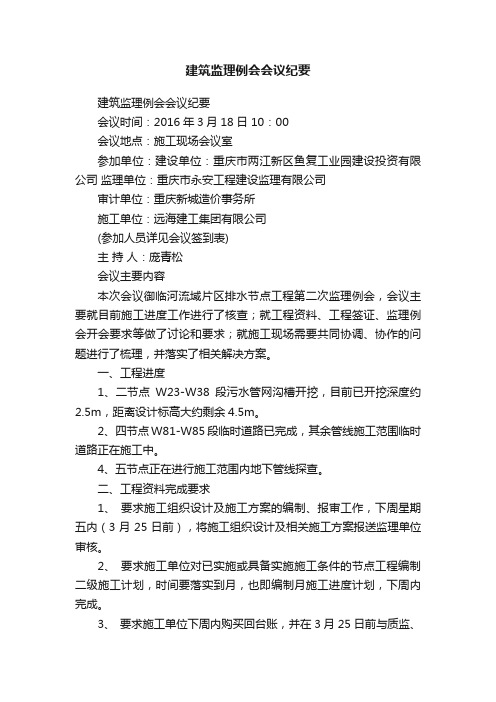 建筑监理例会会议纪要

建筑监理例会会议纪要

会议时间：2016 年 3 月 18 日 10：00

会议地点：施工现场会议室

参加单位：建设单位：重庆市两江新区鱼复工业园建设投资有限公司 监理单位：重庆市永安工程建设监理有限公司

审计单位：重庆新城造价事务所

施工单位：远海建工集团有限公司

(参加人员详见会议签到表)

主 持 人：庞青松

会议主要内容

本次会议御临河流域片区排水节点工程第二次监理例会，会议主要就目前施工进度工作进行了核查；就工程资料、工程签证、监理例会开会要求等做了讨论和要求；就施工现场需要共同协调、协作的问题进行了梳理，并落实了相关解决方案。

一、工程进度

1、二节点 W23-W38 段污水管网沟槽开挖，目前已开挖深度约 2.5m，距离设计标高大约剩余 4.5m。

2、四节点 W81-W85 段临时道路已完成，其余管线施工范围临时道路正在施工中。

4、五节点正在进行施工范围内地下管线探查。

二、工程资料完成要求

1、 要求施工组织设计及施工方案的编制、报审工作，下周星期五内（3 月 25 日前），将施工组织设计及相关施工方案报送监理单位审核。

2、 要求施工单位对已实施或具备实施施工条件的节点工程编制二级施工计划，时间要落实到月，也即编制月施工进度计划，下周内完成。

3、 要求施工单位下周内购买回台账，并在 3 月 25 日前与质监、